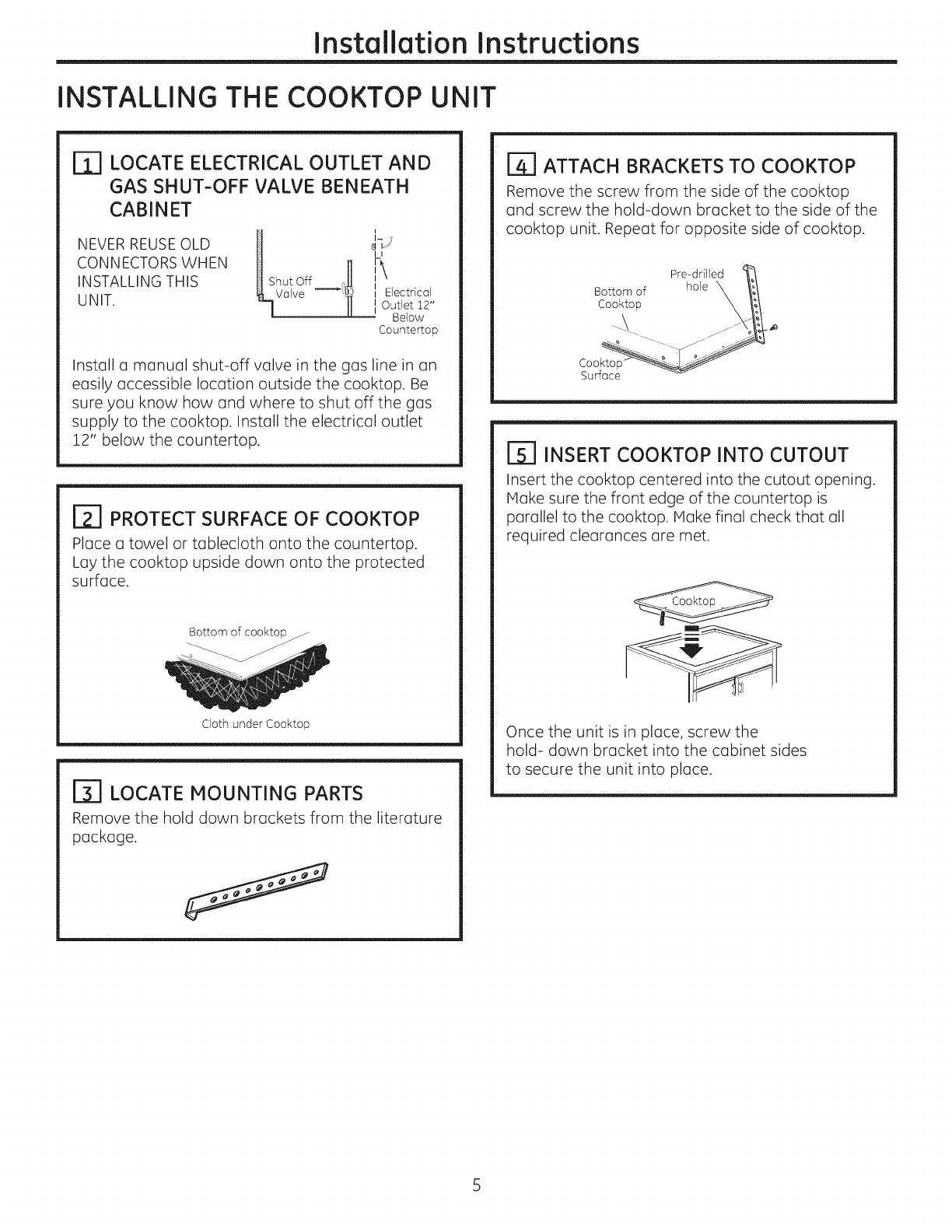 Installation Instructions

INSTALLING THE COOKTOP UNIT

1 LOCATE ELECTRICAL OUTLET AND GAS SHUT-OFF VALVE BENEATH CABINET

NEVER REUSE OLD CONNECTORS WHEN INSTALLING THIS UNIT.

Shut Off Valve

Electrical Outlet 12" Below Countertop

Install a manual shut-off valve in the gas line in an easily accessible location outside the cooktop. Be sure you know how and where to shut off the gas supply to the cooktop. Install the electrical outlet 12" below the countertop.

2 PROTECT SURFACE OF COOKTOP

Place a towel or tablecloth onto the countertop. Lay the cooktop upside down onto the protected surface.

Bottom of cooktop

Cloth under Cooktop

3 LOCATE MOUNTING PARTS

Remove the hold down brackets from the literature package.

4 ATTACH BRACKETS TO COOKTOP

Remove the screw from the side of the cooktop and screw the hold-down bracket to the side of the cooktop unit. Repeat for opposite side of cooktop.

Pre-drilled hole

Bottom of Cooktop

Cooktop Surface

5 INSERT COOKTOP INTO CUTOUT

Insert the cooktop centered into the cutout opening. Make sure the front edge of the countertop is parallel to the cooktop. Make final check that all required clearances are met.

Cooktop

Once the unit is in place, screw the hold- down bracket into the cabinet sides to secure the unit into place.

5